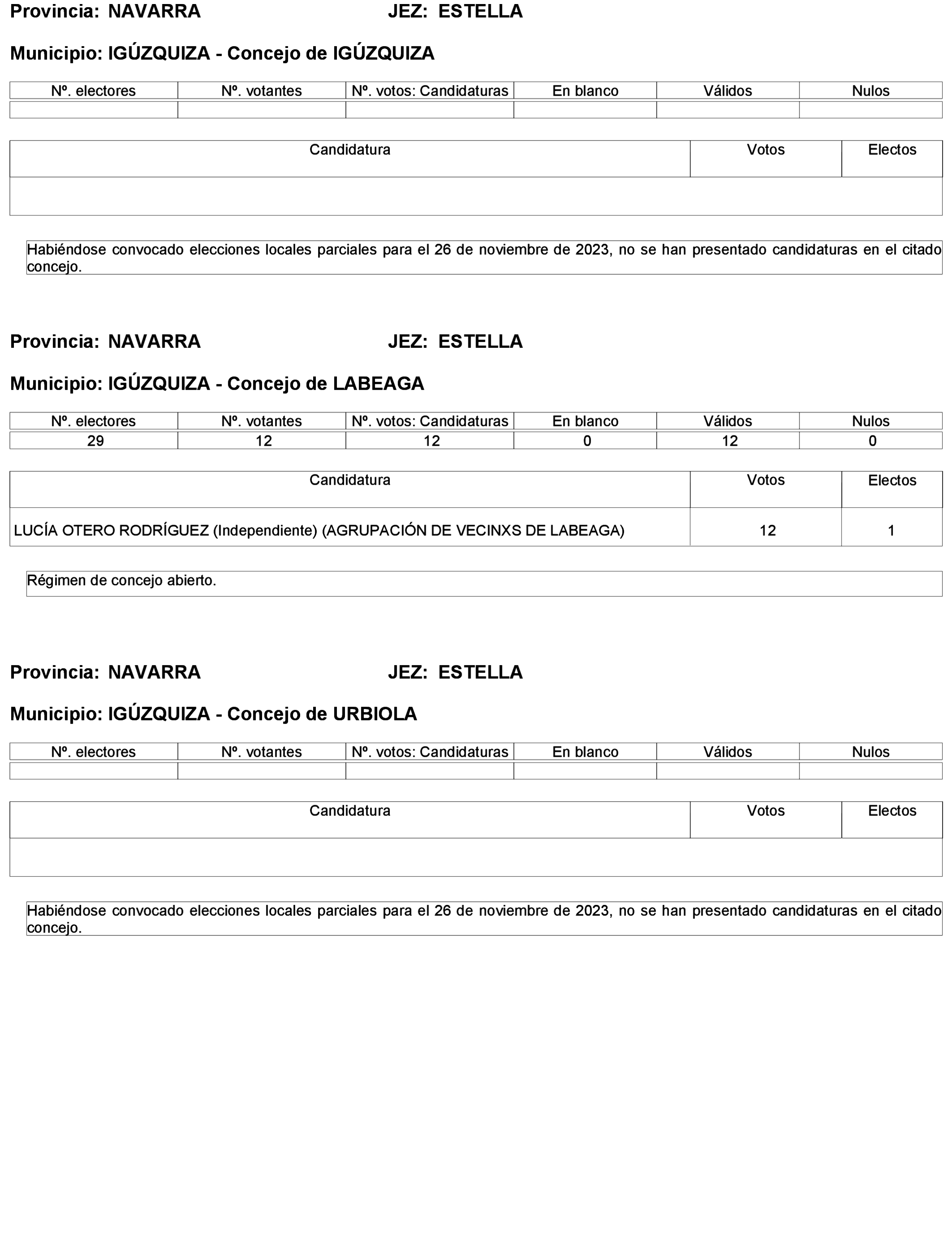 Provincia: NAVARRA JEZ: ESTELLA

Municipio: IGÚZQUIZA - Concejo de IGÚZQUIZA

| Nº. electores | Nº. votantes | Nº. votos: Candidaturas | En blanco | Válidos | Nulos |
|---|---|---|---|---|---|
| | | | | | |

| Candidatura | Votos | Electos |
|---|---|---|
| | | |

Habiéndose convocado elecciones locales parciales para el 26 de noviembre de 2023, no se han presentado candidaturas en el citado concejo.

Provincia: NAVARRA JEZ: ESTELLA

Municipio: IGÚZQUIZA - Concejo de LABEAGA

| Nº. electores | Nº. votantes | Nº. votos: Candidaturas | En blanco | Válidos | Nulos |
|---|---|---|---|---|---|
| 29 | 12 | 12 | 0 | 12 | 0 |

| Candidatura | Votos | Electos |
|---|---|---|
| LUCÍA OTERO RODRÍGUEZ (Independiente) (AGRUPACIÓN DE VECINXS DE LABEAGA) | 12 | 1 |

Régimen de concejo abierto.

Provincia: NAVARRA JEZ: ESTELLA

Municipio: IGÚZQUIZA - Concejo de URBIOLA

| Nº. electores | Nº. votantes | Nº. votos: Candidaturas | En blanco | Válidos | Nulos |
|---|---|---|---|---|---|
| | | | | | |

| Candidatura | Votos | Electos |
|---|---|---|
| | | |

Habiéndose convocado elecciones locales parciales para el 26 de noviembre de 2023, no se han presentado candidaturas en el citado concejo.